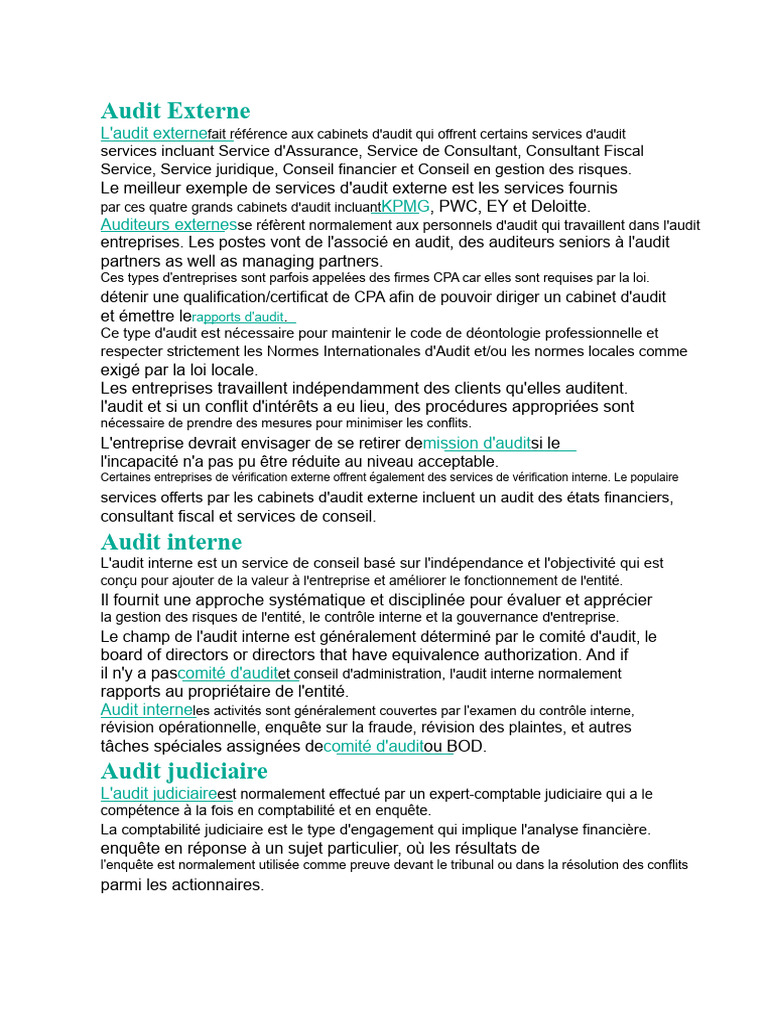 Audit Externe

L'audit externefait référence aux cabinets d'audit qui offrent certains services d'audit services incluant Service d'Assurance, Service de Consultant, Consultant Fiscal Service, Service juridique, Conseil financier et Conseil en gestion des risques. Le meilleur exemple de services d'audit externe est les services fournis par ces quatre grands cabinets d'audit incluantKPMG, PWC, EY et Deloitte. Auditeurs externesse réfèrent normalement aux personnels d'audit qui travaillent dans l'audit entreprises. Les postes vont de l'associé en audit, des auditeurs seniors à l'audit partners as well as managing partners.

Ces types d'entreprises sont parfois appelées des firmes CPA car elles sont requises par la loi. détenir une qualification/certificat de CPA afin de pouvoir diriger un cabinet d'audit et émettre lerapports d'audit.

Ce type d'audit est nécessaire pour maintenir le code de déontologie professionnelle et respecter strictement les Normes Internationales d'Audit et/ou les normes locales comme exigé par la loi locale.

Les entreprises travaillent indépendamment des clients qu'elles auditent. l'audit et si un conflit d'intérêts a eu lieu, des procédures appropriées sont nécessaire de prendre des mesures pour minimiser les conflits.

L'entreprise devrait envisager de se retirer demission d'auditsi le l'incapacité n'a pas pu être réduite au niveau acceptable.

Certaines entreprises de vérification externe offrent également des services de vérification interne. Le populaire services offerts par les cabinets d'audit externe incluent un audit des états financiers, consultant fiscal et services de conseil.

Audit interne

L'audit interne est un service de conseil basé sur l'indépendance et l'objectivité qui est conçu pour ajouter de la valeur à l'entreprise et améliorer le fonctionnement de l'entité. Il fournit une approche systématique et disciplinée pour évaluer et apprécier la gestion des risques de l'entité, le contrôle interne et la gouvernance d'entreprise.

Le champ de l'audit interne est généralement déterminé par le comité d'audit, le board of directors or directors that have equivalence authorization. And if il n'y a pascomité d'auditet conseil d'administration, l'audit interne normalement rapports au propriétaire de l'entité.

Audit interneles activités sont généralement couvertes par l'examen du contrôle interne, révision opérationnelle, enquête sur la fraude, révision des plaintes, et autres tâches spéciales assignées decomité d'auditou BOD.

Audit judiciaire

L'audit judiciaireest normalement effectué par un expert-comptable judiciaire qui a le compétence à la fois en comptabilité et en enquête.

La comptabilité judiciaire est le type d'engagement qui implique l'analyse financière. enquête en réponse à un sujet particulier, où les résultats de l'enquête est normalement utilisée comme preuve devant le tribunal ou dans la résolution des conflits parmi les actionnaires.